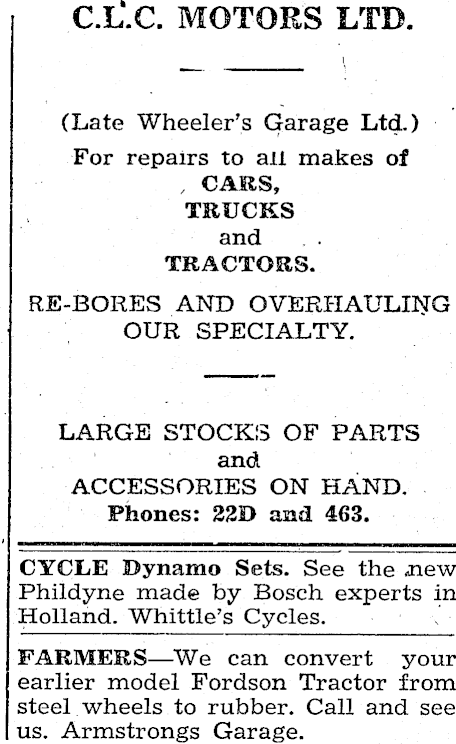 C.L.C. MOTORS LTD.

(Late Wheeler's Garage Ltd.)

For repairs to all makes of
CARS,
TRUCKS
and
TRACTORS.

RE-BORES AND OVERHAULING
OUR SPECIALTY.

LARGE STOCKS OF PARTS
and
ACCESSORIES ON HAND.
Phones: 22D and 463.

CYCLE Dynamo Sets. See the new Phildyne made by Bosch experts in Holland. Whittle's Cycles.

FARMERS—We can convert your earlier model Fordson Tractor from steel wheels to rubber. Call and see us. Armstrongs Garage.